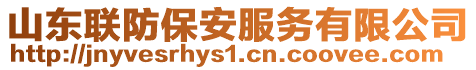 山东联防保安服务有限公司
http://jnyvesrhys1.cn.coovee.com